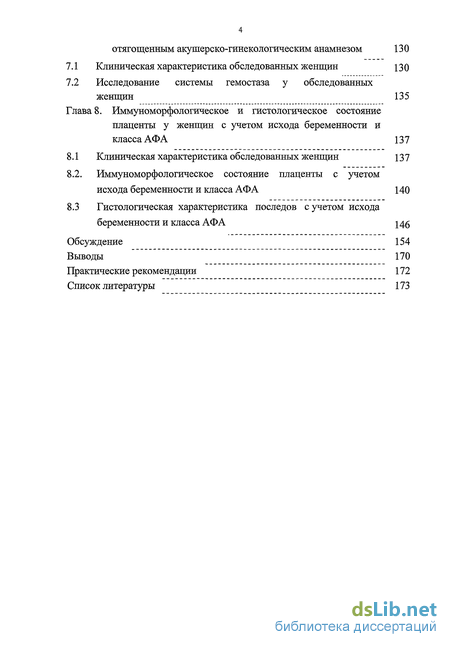 4

отягощенным акушерско-гинекологическим анамнезом 130

7.1 Клиническая характеристика обследованных женщин 130

7.2 Исследование системы гемостаза у обследованных женщин 135

Глава 8. Иммуноморфологическое и гистологическое состояние плаценты у женщин с учетом исхода беременности и класса АФА 137

8.1 Клиническая характеристика обследованных женщин 137

8.2. Иммуноморфологическое состояние плаценты с учетом исхода беременности и класса АФА 140

8.3 Гистологическая характеристика последов с учетом исхода беременности и класса АФА 146

Обсуждение 154

Выводы 170

Практические рекомендации 172

Список литературы 173

dsLib.net
библиотека диссертаций